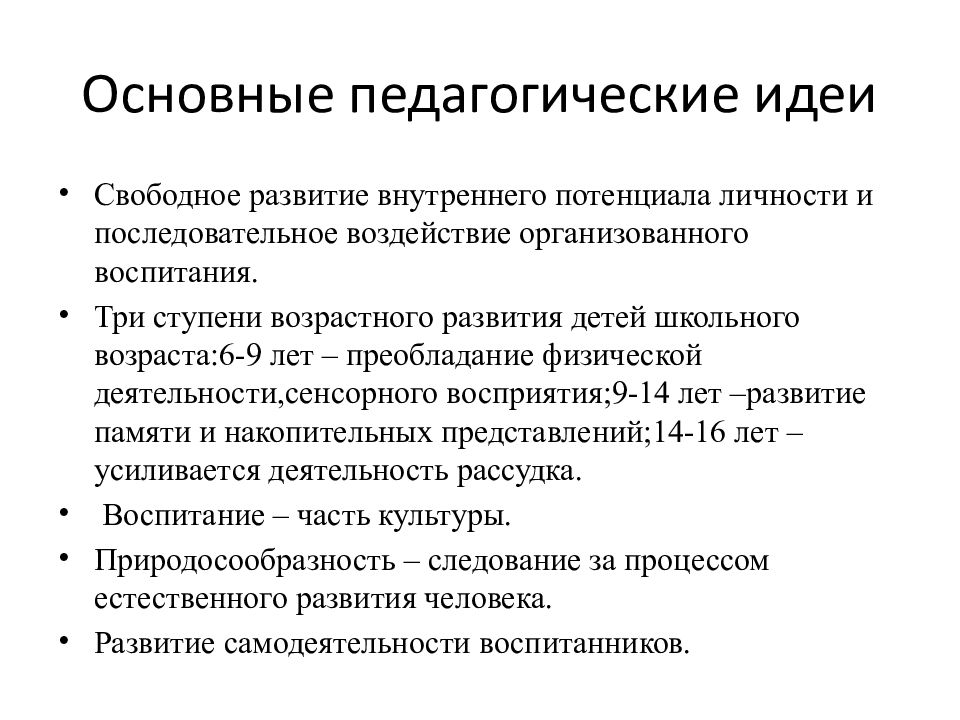 Основные педагогические идеи

• Свободное развитие внутреннего потенциала личности и последовательное воздействие организованного воспитания.
• Три ступени возрастного развития детей школьного возраста:6-9 лет – преобладание физической деятельности,сенсорного восприятия;9-14 лет –развитие памяти и накопительных представлений;14-16 лет – усиливается деятельность рассудка.
• Воспитание – часть культуры.
• Природосообразность – следование за процессом естественного развития человека.
• Развитие самодеятельности воспитанников.